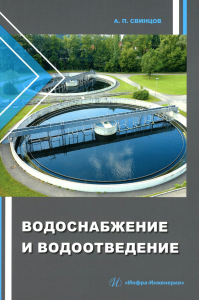 А. П. СВИНЦОВ

ВОДОСНАБЖЕНИЕ И ВОДООТВЕДЕНИЕ

«Инфра-Инженерия»